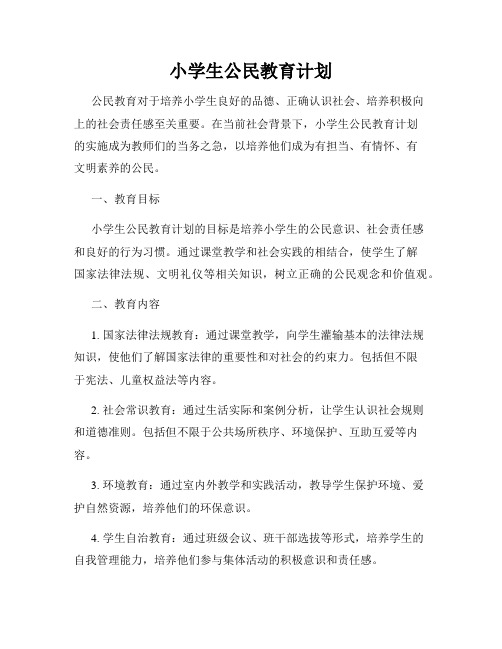 小学生公民教育计划

公民教育对于培养小学生良好的品德、正确认识社会、培养积极向上的社会责任感至关重要。在当前社会背景下，小学生公民教育计划的实施成为教师们的当务之急，以培养他们成为有担当、有情怀、有文明素养的公民。

一、教育目标

小学生公民教育计划的目标是培养小学生的公民意识、社会责任感和良好的行为习惯。通过课堂教学和社会实践的相结合，使学生了解国家法律法规、文明礼仪等相关知识，树立正确的公民观念和价值观。

二、教育内容

1. 国家法律法规教育：通过课堂教学，向学生灌输基本的法律法规知识，使他们了解国家法律的重要性和对社会的约束力。包括但不限于宪法、儿童权益法等内容。

2. 社会常识教育：通过生活实际和案例分析，让学生认识社会规则和道德准则。包括但不限于公共场所秩序、环境保护、互助互爱等内容。

3. 环境教育：通过室内外教学和实践活动，教导学生保护环境、爱护自然资源，培养他们的环保意识。

4. 学生自治教育：通过班级会议、班干部选拔等形式，培养学生的自我管理能力，培养他们参与集体活动的积极意识和责任感。